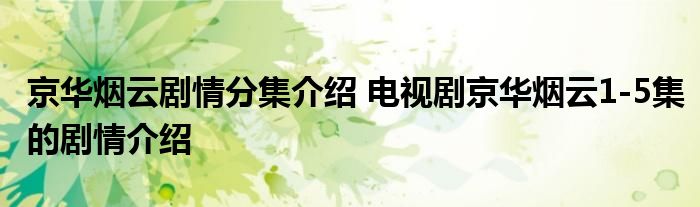 京华烟云剧情分集介绍 电视剧京华烟云1-5集的剧情介绍